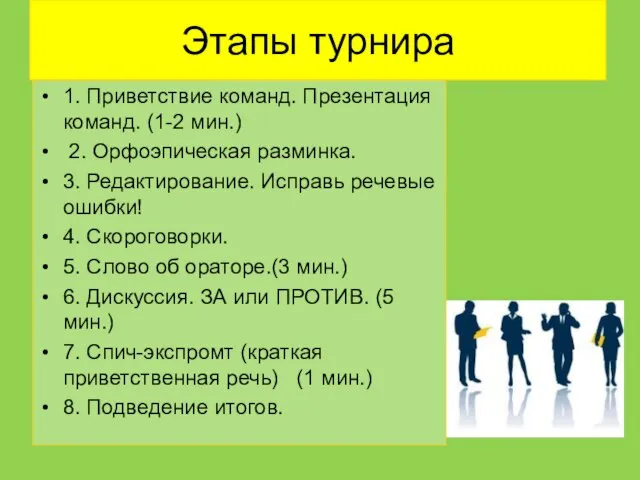 Этапы турнира

• 1. Приветствие команд. Презентация команд. (1-2 мин.)
• 2. Орфоэпическая разминка.
• 3. Редактирование. Исправь речевые ошибки!
• 4. Скороговорки.
• 5. Слово об ораторе.(3 мин.)
• 6. Дискуссия. ЗА или ПРОТИВ. (5 мин.)
• 7. Спич-экспромт (краткая приветственная речь) (1 мин.)
• 8. Подведение итогов.